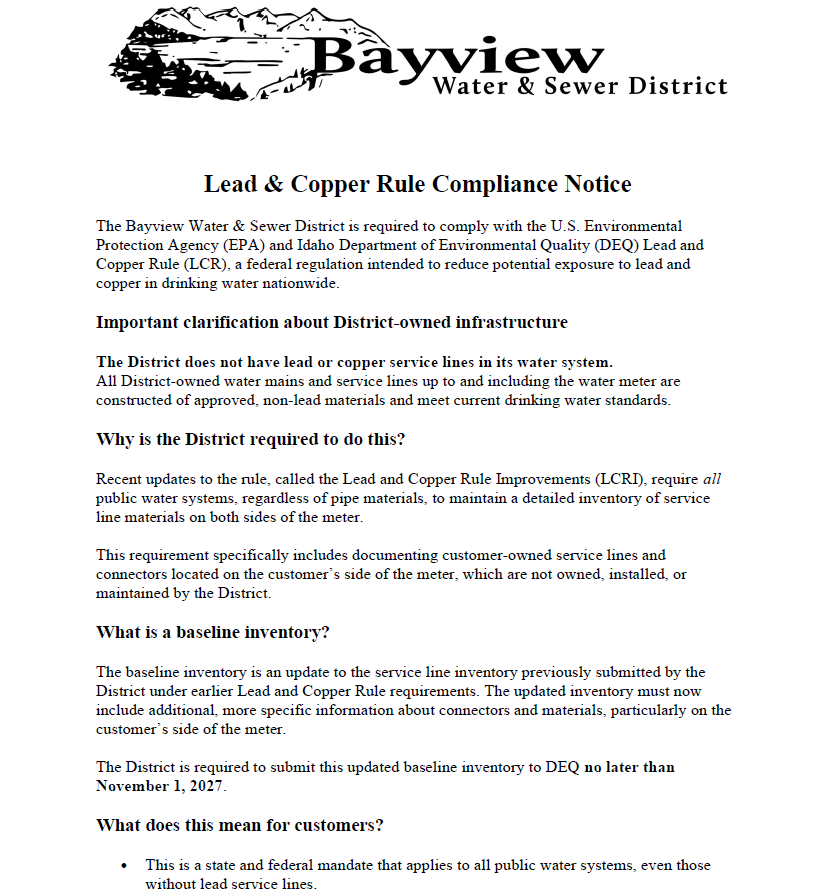 Bayview
Water & Sewer District

Lead & Copper Rule Compliance Notice

The Bayview Water & Sewer District is required to comply with the U.S. Environmental Protection Agency (EPA) and Idaho Department of Environmental Quality (DEQ) Lead and Copper Rule (LCR), a federal regulation intended to reduce potential exposure to lead and copper in drinking water nationwide.

Important clarification about District-owned infrastructure

The District does not have lead or copper service lines in its water system.
All District-owned water mains and service lines up to and including the water meter are constructed of approved, non-lead materials and meet current drinking water standards.

Why is the District required to do this?

Recent updates to the rule, called the Lead and Copper Rule Improvements (LCRI), require all public water systems, regardless of pipe materials, to maintain a detailed inventory of service line materials on both sides of the meter.

This requirement specifically includes documenting customer-owned service lines and connectors located on the customer's side of the meter, which are not owned, installed, or maintained by the District.

What is a baseline inventory?

The baseline inventory is an update to the service line inventory previously submitted by the District under earlier Lead and Copper Rule requirements. The updated inventory must now include additional, more specific information about connectors and materials, particularly on the customer's side of the meter.

The District is required to submit this updated baseline inventory to DEQ no later than November 1, 2027.

What does this mean for customers?

• This is a state and federal mandate that applies to all public water systems, even those without lead service lines.